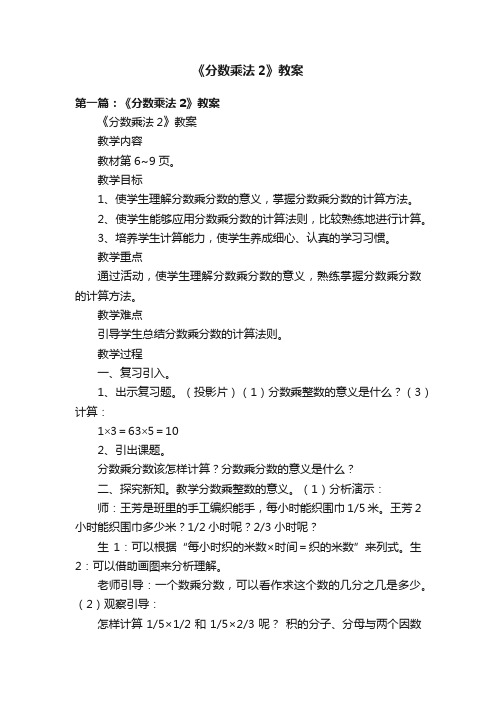 《分数乘法 2》教案

第一篇：《分数乘法 2》教案

《分数乘法 2》教案

教学内容

教材第 6~9 页。

教学目标

1、使学生理解分数乘分数的意义，掌握分数乘分数的计算方法。

2、使学生能够应用分数乘分数的计算法则，比较熟练地进行计算。

3、培养学生计算能力，使学生养成细心、认真的学习习惯。

教学重点

通过活动，使学生理解分数乘分数的意义，熟练掌握分数乘分数的计算方法。

教学难点

引导学生总结分数乘分数的计算法则。

教学过程

一、复习引入。

1、出示复习题。（投影片）（1）分数乘整数的意义是什么？（3）计算：

1×3＝63×5＝10

2、引出课题。

分数乘分数该怎样计算？分数乘分数的意义是什么？

二、探究新知。教学分数乘整数的意义。（1）分析演示：

师：王芳是班里的手工编织能手，每小时能织围巾 1/5 米。王芳 2 小时能织围巾多少米？1/2 小时呢？2/3 小时呢？

生 1：可以根据“每小时织的米数×时间＝织的米数”来列式。生 2：可以借助画图来分析理解。

老师引导：一个数乘分数，可以看作求这个数的几分之几是多少。（2）观察引导：

怎样计算 1/5×1/2 和 1/5×2/3 呢？ 积的分子、分母与两个因数